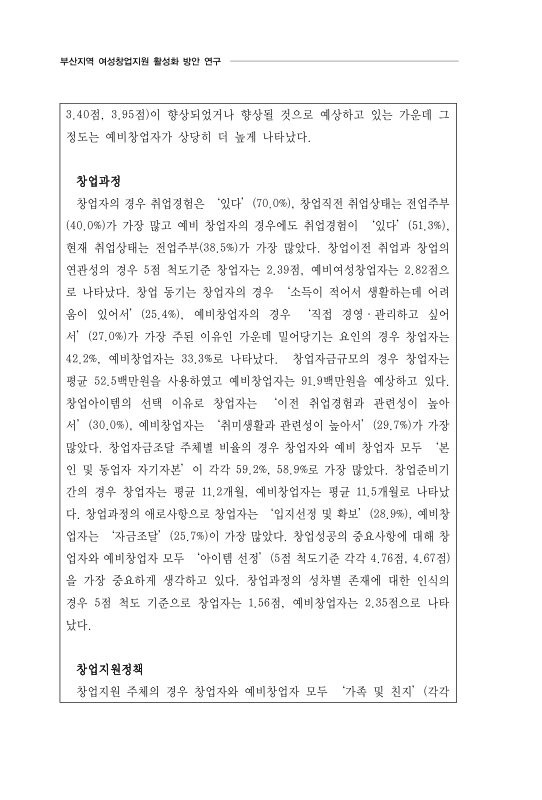 부산지역 여성창업지원 활성화 방안 연구

3.40점, 3.95점)이 향상되었거나 향상될 것으로 예상하고 있는 가운데 그 정도는 예비창업자가 상당히 더 높게 나타났다.

창업과정

창업자의 경우 취업경험은 '있다'(70.0%), 창업직전 취업상태는 전업주부(40.0%)가 가장 많고 예비 창업자의 경우에도 취업경험이 '있다'(51.3%), 현재 취업상태는 전업주부(38.5%)가 가장 많았다. 창업이전 취업과 창업의 연관성의 경우 5점 척도기준 창업자는 2.39점, 예비여성창업자는 2.82점으로 나타났다. 창업 동기는 창업자의 경우 '소득이 적어서 생활하는데 어려움이 있어서'(25.4%), 예비창업자의 경우 '직접 경영·관리하고 싶어서'(27.0%)가 가장 주된 이유인 가운데 밀어당기는 요인의 경우 창업자는 42.2%, 예비창업자는 33.3%로 나타났다. 창업자금규모의 경우 창업자는 평균 52.5백만원을 사용하였고 예비창업자는 91.9백만원을 예상하고 있다. 창업아이템의 선택 이유로 창업자는 '이전 취업경험과 관련성이 높아서'(30.0%), 예비창업자는 '취미생활과 관련성이 높아서'(29.7%)가 가장 많았다. 창업자금조달 주체별 비율의 경우 창업자와 예비 창업자 모두 '본인 및 동업자 자기자본'이 각각 59.2%, 58.9%로 가장 많았다. 창업준비기간의 경우 창업자는 평균 11.2개월, 예비창업자는 평균 11.5개월로 나타났다. 창업과정의 애로사항으로 창업자는 '입지선정 및 확보'(28.9%), 예비창업자는 '자금조달'(25.7%)이 가장 많았다. 창업성공의 중요사항에 대해 창업자와 예비창업자 모두 '아이템 선정'(5점 척도기준 각각 4.76점, 4.67점)을 가장 중요하게 생각하고 있다. 창업과정의 성차별 존재에 대한 인식의 경우 5점 척도 기준으로 창업자는 1.56점, 예비창업자는 2.35점으로 나타났다.

창업지원정책

창업지원 주체의 경우 창업자와 예비창업자 모두 '가족 및 친지'(각각